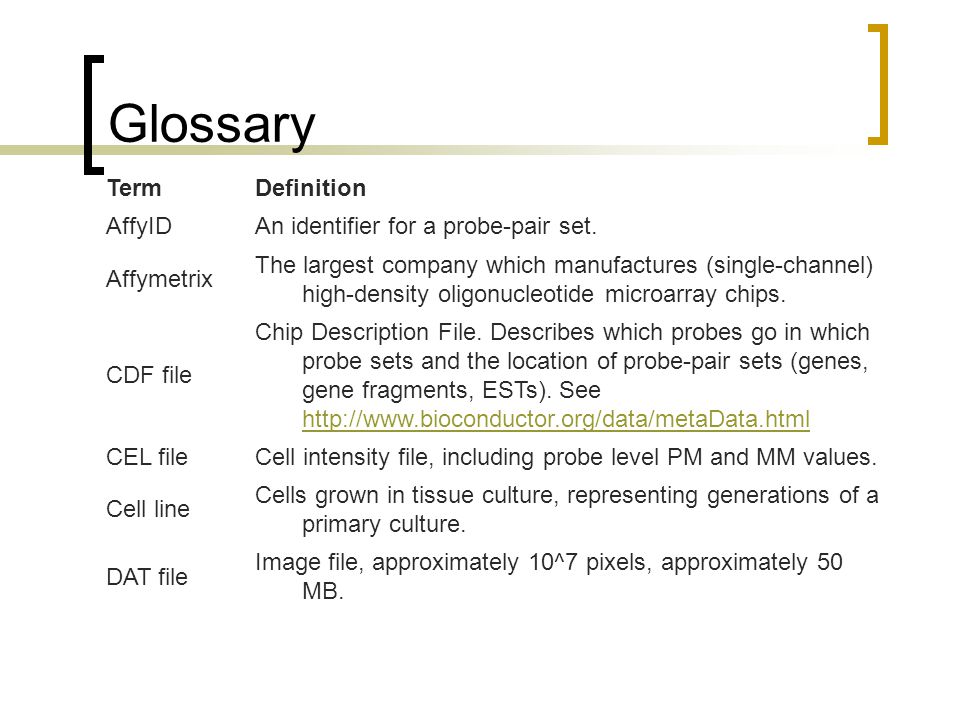 Glossary

| Term | Definition |
|---|---|
| AffyID | An identifier for a probe-pair set. |
| Affymetrix | The largest company which manufactures (single-channel) high-density oligonucleotide microarray chips. |
| CDF file | Chip Description File. Describes which probes go in which probe sets and the location of probe-pair sets (genes, gene fragments, ESTs). See http://www.bioconductor.org/data/metaData.html |
| CEL file | Cell intensity file, including probe level PM and MM values. |
| Cell line | Cells grown in tissue culture, representing generations of a primary culture. |
| DAT file | Image file, approximately 10^7 pixels, approximately 50 MB. |